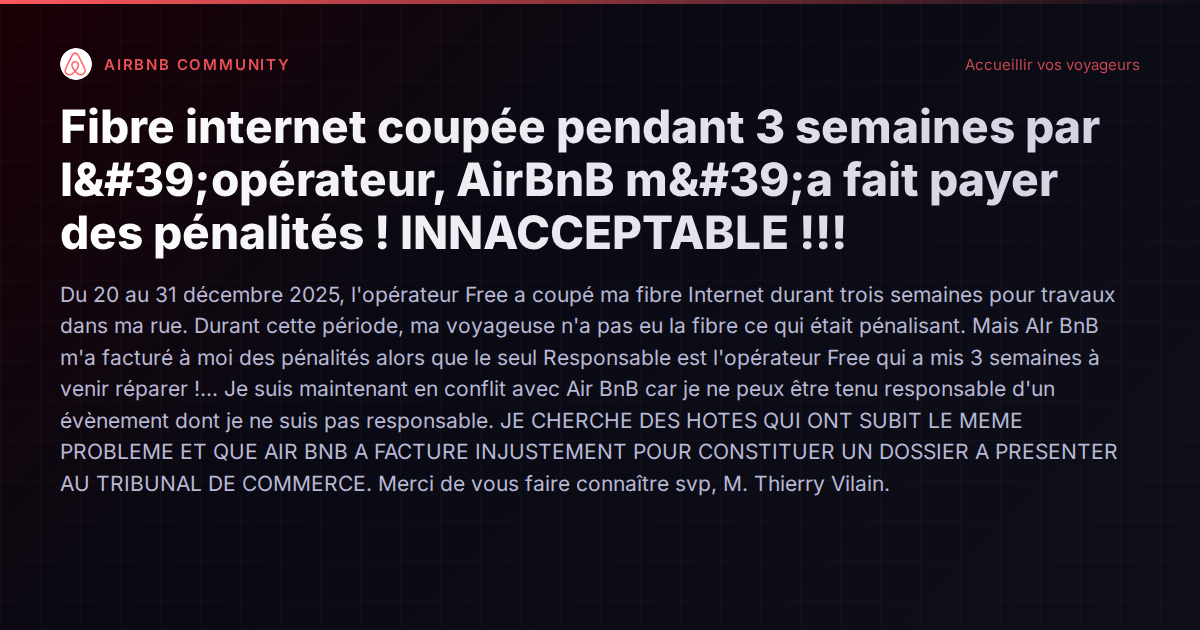 AIRBNB COMMUNITY

Accueillir vos voyageurs

Fibre internet coupée pendant 3 semaines par l&#39;opérateur, AirBnB m&#39;a fait payer des pénalités ! INNACCEPTABLE !!!

Du 20 au 31 décembre 2025, l'opérateur Free a coupé ma fibre Internet durant trois semaines pour travaux dans ma rue. Durant cette période, ma voyageuse n'a pas eu la fibre ce qui était pénalisant. Mais AIr BnB m'a facturé à moi des pénalités alors que le seul Responsable est l'opérateur Free qui a mis 3 semaines à venir réparer !... Je suis maintenant en conflit avec Air BnB car je ne peux être tenu responsable d'un évènement dont je ne suis pas responsable. JE CHERCHE DES HOTES QUI ONT SUBIT LE MEME PROBLEME ET QUE AIR BNB A FACTURE INJUSTEMENT POUR CONSTITUER UN DOSSIER A PRESENTER AU TRIBUNAL DE COMMERCE. Merci de vous faire connaître svp, M. Thierry Vilain.